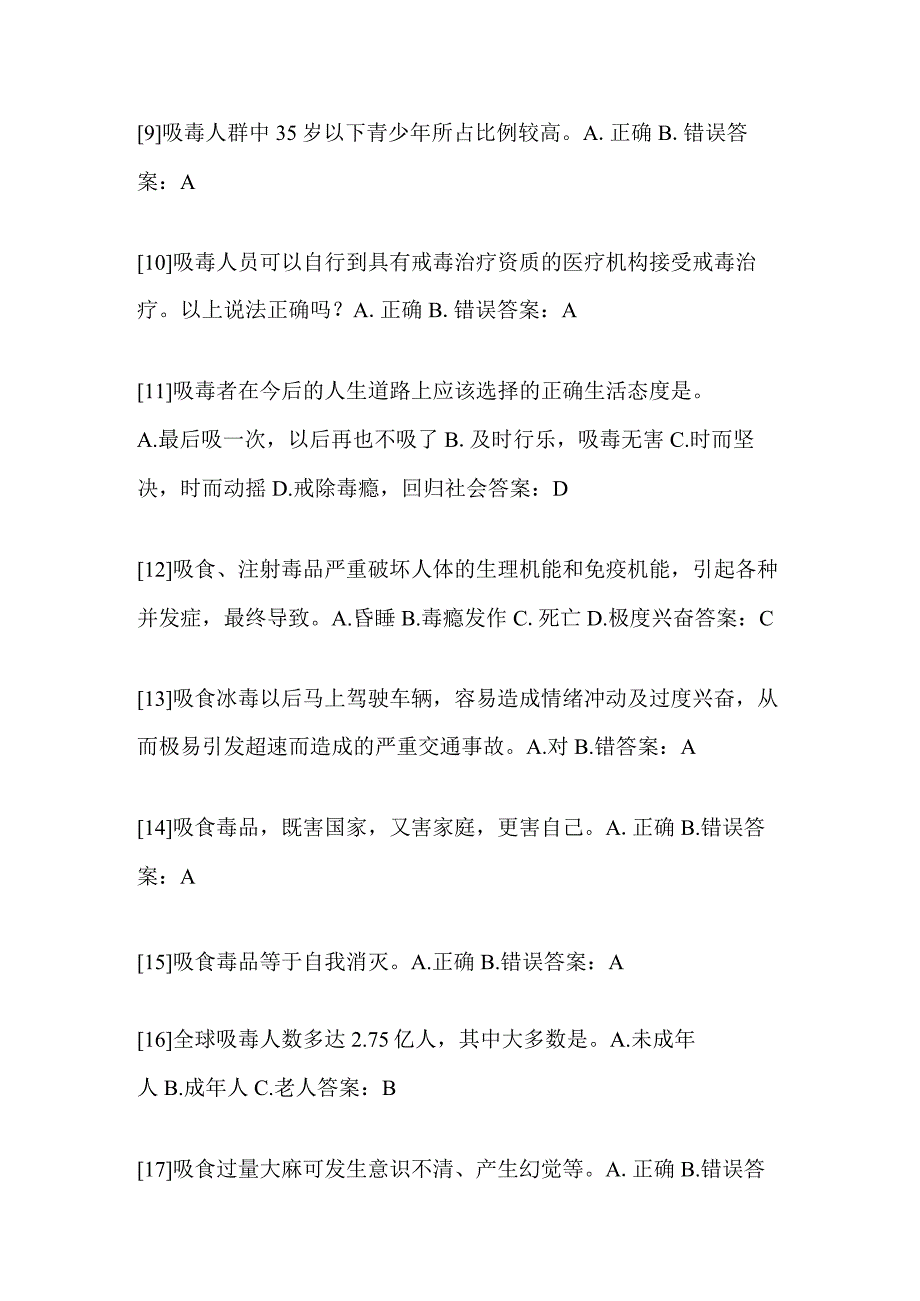 [9]吸毒人群中 35 岁以下青少年所占比例较高。A. 正确 B. 错误答案：A

[10]吸毒人员可以自行到具有戒毒治疗资质的医疗机构接受戒毒治疗。以上说法正确吗？A. 正确 B. 错误答案：A

[11]吸毒者在今后的人生道路上应该选择的正确生活态度是。A.最后吸一次，以后再也不吸了 B. 及时行乐，吸毒无害 C.时而坚决，时而动摇 D.戒除毒瘾，回归社会答案：D

[12]吸食、注射毒品严重破坏人体的生理机能和免疫机能，引起各种并发症，最终导致。A.昏睡 B.毒瘾发作 C. 死亡 D.极度兴奋答案：C

[13]吸食冰毒以后马上驾驶车辆，容易造成情绪冲动及过度兴奋，从而极易引发超速而造成的严重交通事故。A.对 B.错答案：A

[14]吸食毒品，既害国家，又害家庭，更害自己。A. 正确 B.错误答案：A

[15]吸食毒品等于自我消灭。A.正确 B.错误答案：A

[16]全球吸毒人数多达 2.75 亿人，其中大多数是。A.未成年人 B.成年人 C.老人答案：B

[17]吸食过量大麻可发生意识不清、产生幻觉等。A. 正确 B.错误答